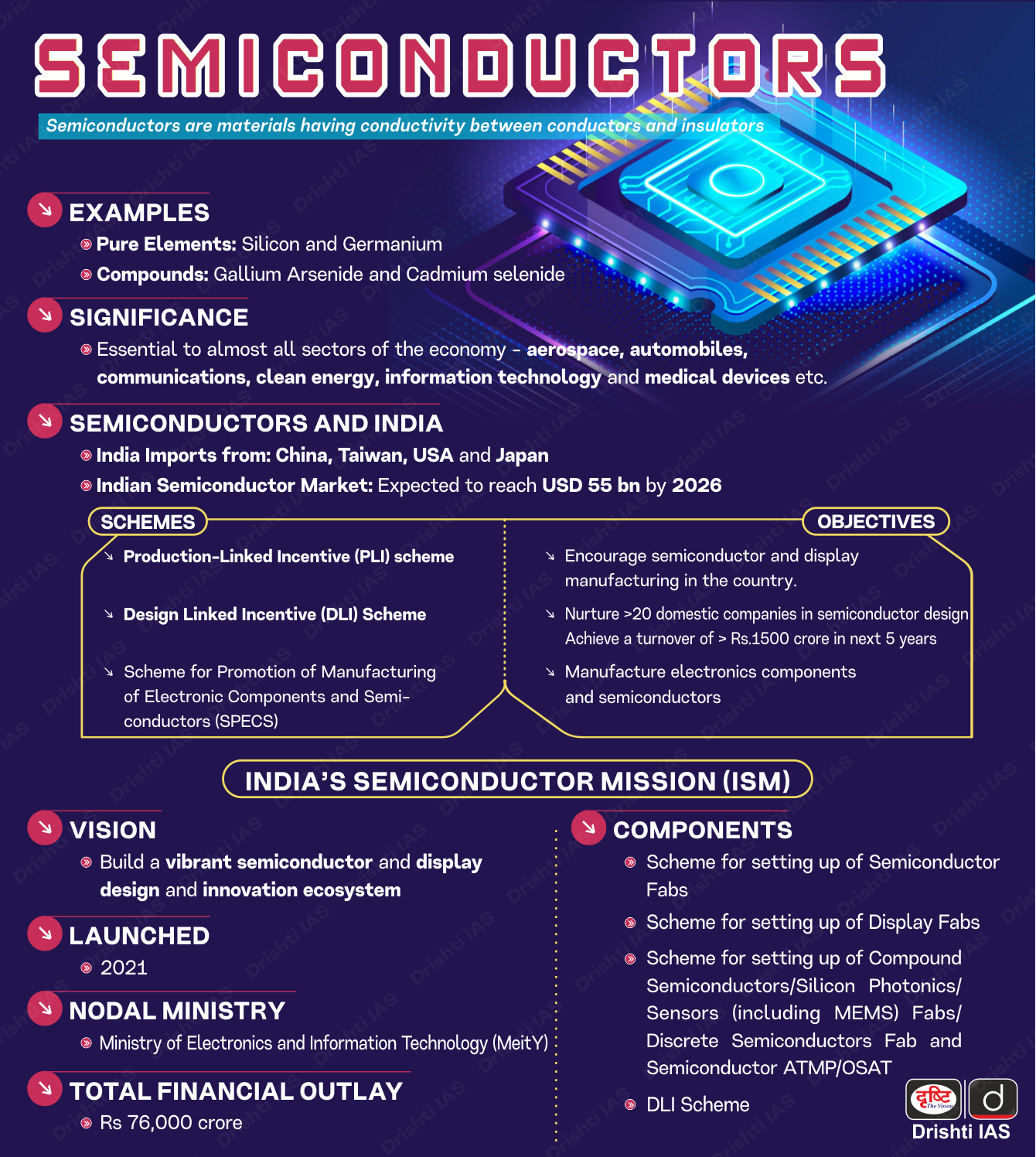 SEMICONDUCTORS

Semiconductors are materials having conductivity between conductors and insulators

EXAMPLES

Pure Elements: Silicon and Germanium

Compounds: Gallium Arsenide and Cadmium selenide

SIGNIFICANCE

Essential to almost all sectors of the economy - aerospace, automobiles, communications, clean energy, information technology and medical devices etc.

SEMICONDUCTORS AND INDIA

India Imports from: China, Taiwan, USA and Japan

Indian Semiconductor Market: Expected to reach USD 55 bn by 2026

SCHEMES

Production-Linked Incentive (PLI) scheme

Design Linked Incentive (DLI) Scheme

Scheme for Promotion of Manufacturing of Electronic Components and Semiconductors (SPECS)

OBJECTIVES

Encourage semiconductor and display manufacturing in the country.

Nurture >20 domestic companies in semiconductor design Achieve a turnover of > Rs.1500 crore in next 5 years

Manufacture electronics components and semiconductors

INDIA'S SEMICONDUCTOR MISSION (ISM)

VISION

Build a vibrant semiconductor and display design and innovation ecosystem

LAUNCHED

2021

NODAL MINISTRY

Ministry of Electronics and Information Technology (MeitY)

TOTAL FINANCIAL OUTLAY

Rs 76,000 crore

COMPONENTS

Scheme for setting up of Semiconductor Fabs

Scheme for setting up of Display Fabs

Scheme for setting up of Compound Semiconductors/Silicon Photonics/ Sensors (including MEMS) Fabs/ Discrete Semiconductors Fab and Semiconductor ATMP/OSAT

DLI Scheme

दृष्टि The Vision
Drishti IAS